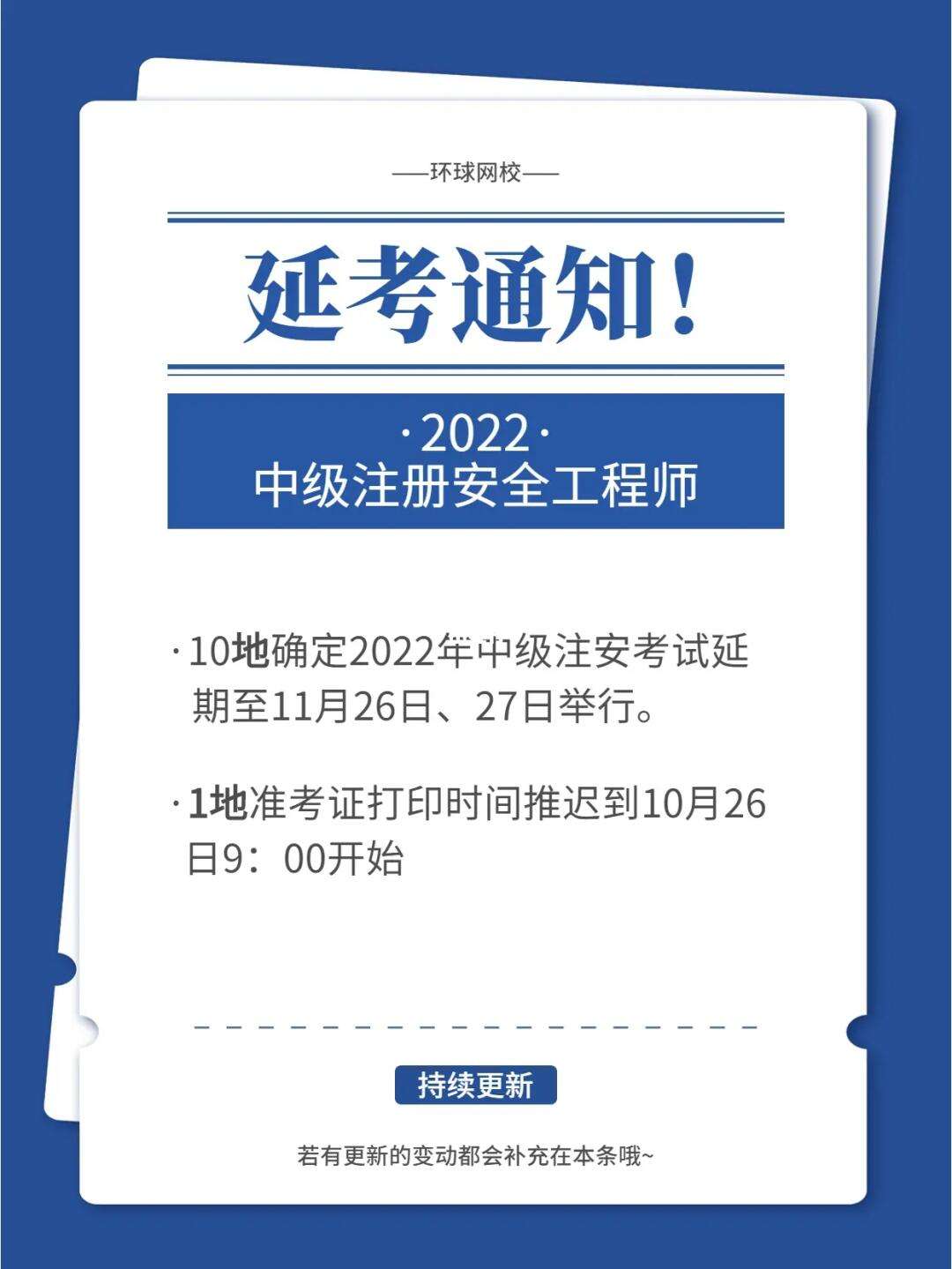 ——环球网校——

延考通知！

·2022·
中级注册安全工程师

·10地确定2022年中级注安考试延期至11月26日、27日举行。

·1地准考证打印时间推迟到10月26日9：00开始

持续更新

若有更新的变动都会补充在本条哦~